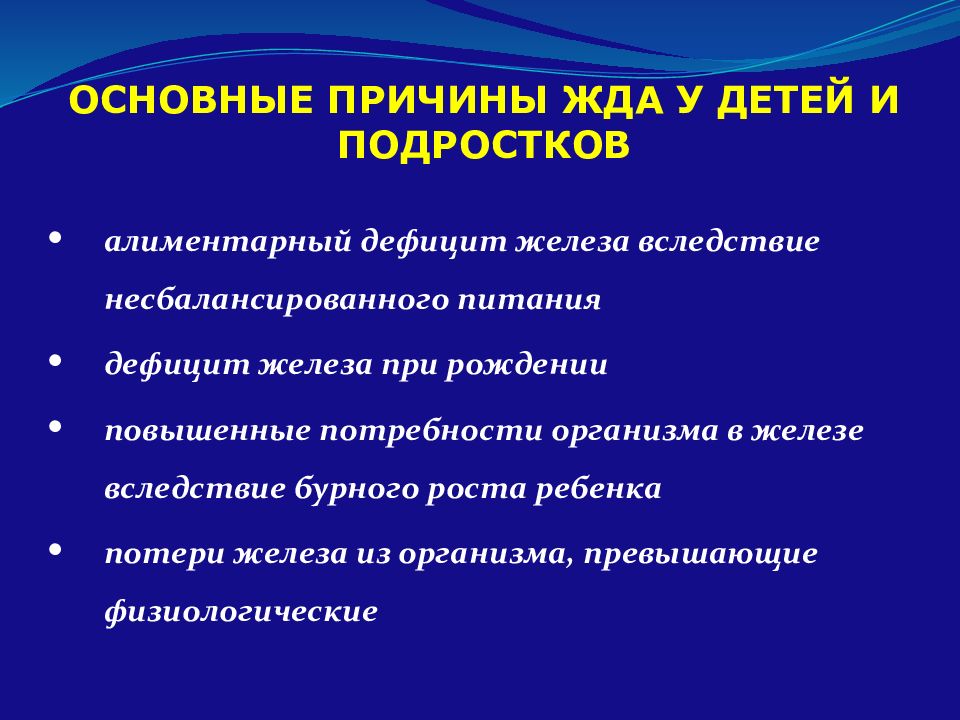 ОСНОВНЫЕ ПРИЧИНЫ ЖДА У ДЕТЕЙ И ПОДРОСТКОВ

• алиментарный дефицит железа вследствие несбалансированного питания
• дефицит железа при рождении
• повышенные потребности организма в железе вследствие бурного роста ребенка
• потери железа из организма, превышающие физиологические